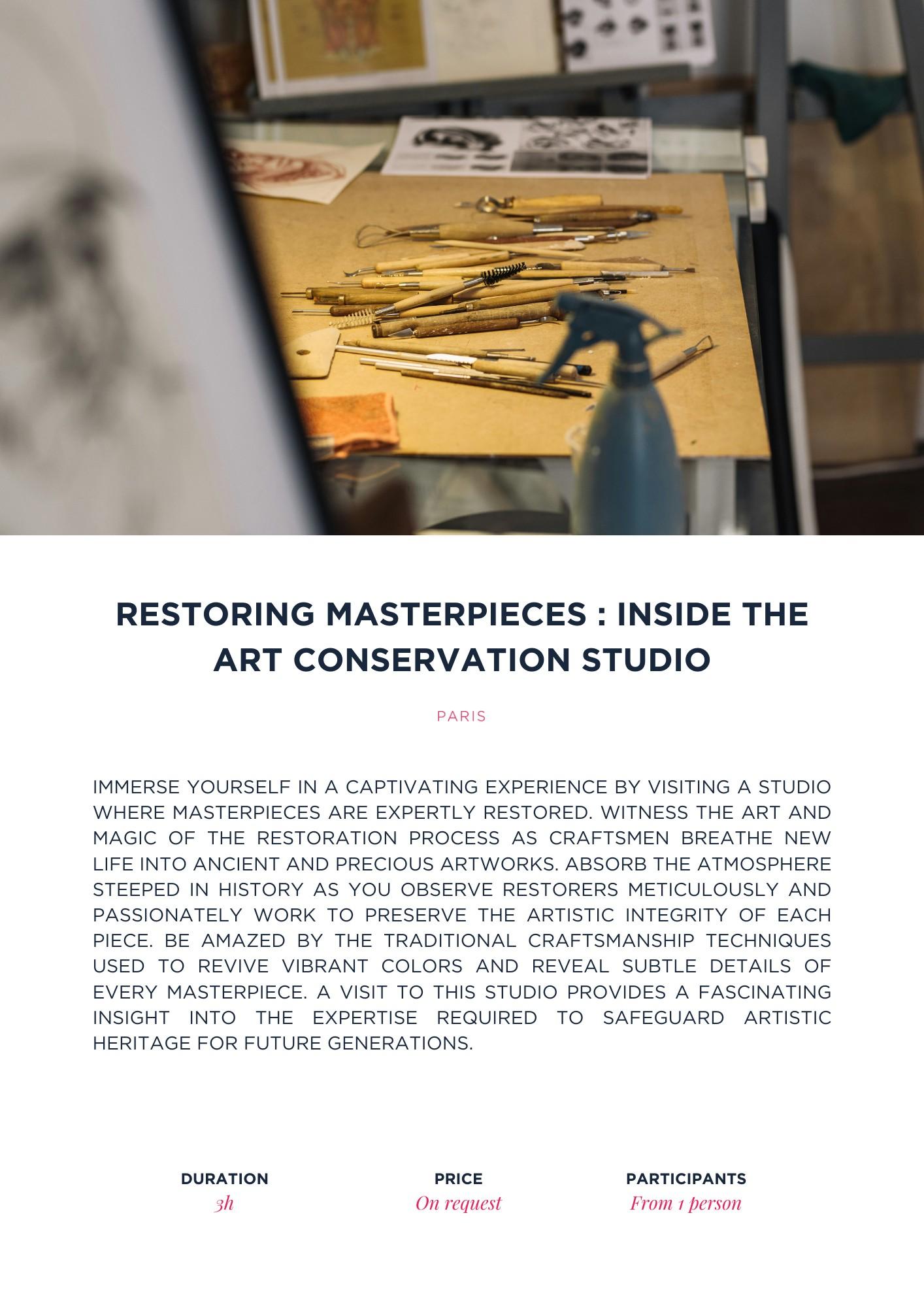 RESTORING MASTERPIECES : INSIDE THE ART CONSERVATION STUDIO

PARIS

IMMERSE YOURSELF IN A CAPTIVATING EXPERIENCE BY VISITING A STUDIO WHERE MASTERPIECES ARE EXPERTLY RESTORED. WITNESS THE ART AND MAGIC OF THE RESTORATION PROCESS AS CRAFTSMEN BREATHE NEW LIFE INTO ANCIENT AND PRECIOUS ARTWORKS. ABSORB THE ATMOSPHERE STEEPED IN HISTORY AS YOU OBSERVE RESTORERS METICULOUSLY AND PASSIONATELY WORK TO PRESERVE THE ARTISTIC INTEGRITY OF EACH PIECE. BE AMAZED BY THE TRADITIONAL CRAFTSMANSHIP TECHNIQUES USED TO REVIVE VIBRANT COLORS AND REVEAL SUBTLE DETAILS OF EVERY MASTERPIECE. A VISIT TO THIS STUDIO PROVIDES A FASCINATING INSIGHT INTO THE EXPERTISE REQUIRED TO SAFEGUARD ARTISTIC HERITAGE FOR FUTURE GENERATIONS.

DURATION
3h

PRICE
On request

PARTICIPANTS
From 1 person